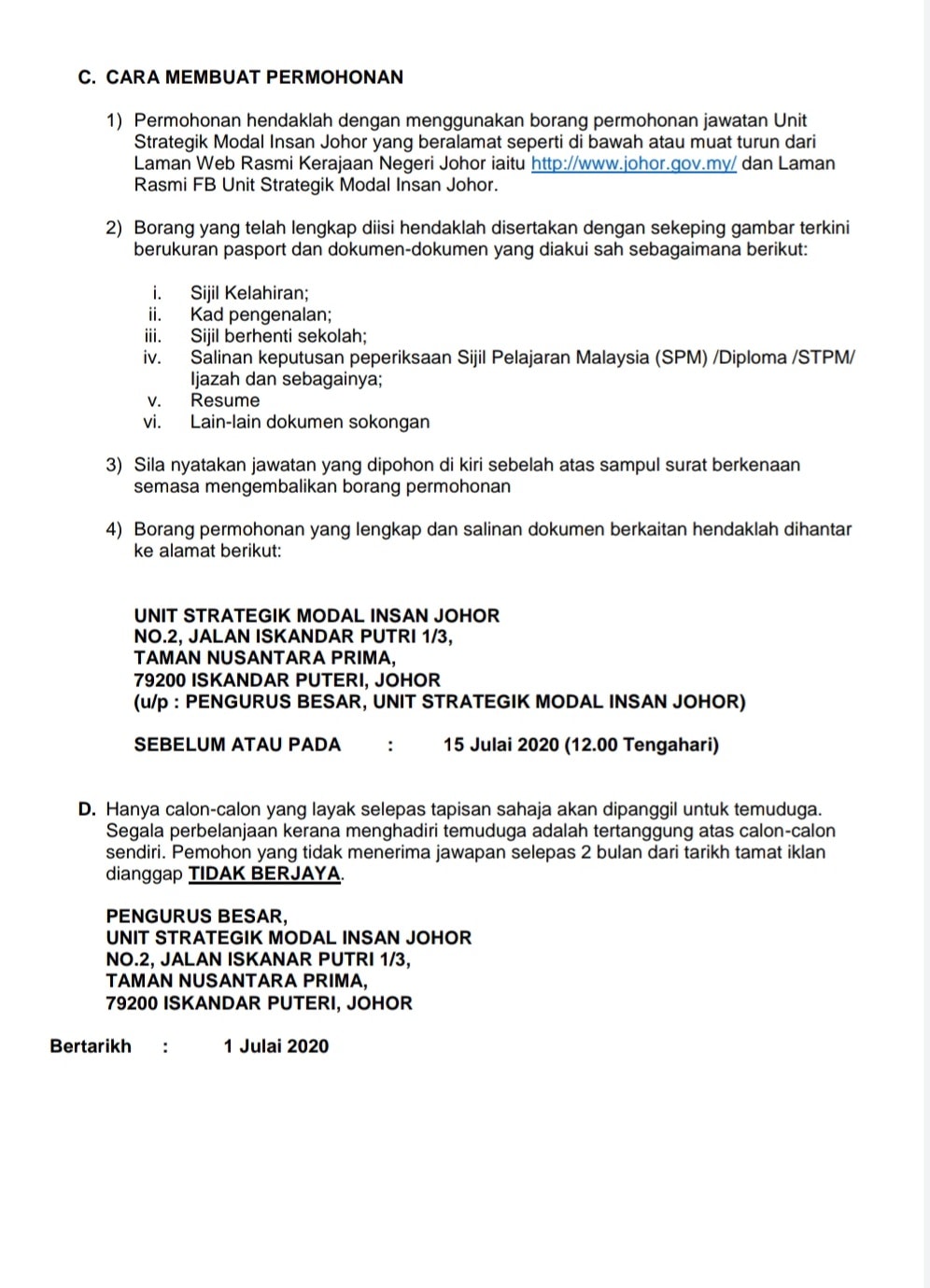 C. CARA MEMBUAT PERMOHONAN

1) Permohonan hendaklah dengan menggunakan borang permohonan jawatan Unit Strategik Modal Insan Johor yang beralamat seperti di bawah atau muat turun dari Laman Web Rasmi Kerajaan Negeri Johor iaitu http://www.johor.gov.my/ dan Laman Rasmi FB Unit Strategik Modal Insan Johor.

2) Borang yang telah lengkap diisi hendaklah disertakan dengan sekeping gambar terkini berukuran pasport dan dokumen-dokumen yang diakui sah sebagaimana berikut:

i. Sijil Kelahiran;
ii. Kad pengenalan;
iii. Sijil berhenti sekolah;
iv. Salinan keputusan peperiksaan Sijil Pelajaran Malaysia (SPM) /Diploma /STPM/ Ijazah dan sebagainya;
v. Resume
vi. Lain-lain dokumen sokongan

3) Sila nyatakan jawatan yang dipohon di kiri sebelah atas sampul surat berkenaan semasa mengembalikan borang permohonan

4) Borang permohonan yang lengkap dan salinan dokumen berkaitan hendaklah dihantar ke alamat berikut:

UNIT STRATEGIK MODAL INSAN JOHOR
NO.2, JALAN ISKANDAR PUTRI 1/3,
TAMAN NUSANTARA PRIMA,
79200 ISKANDAR PUTERI, JOHOR
(u/p : PENGURUS BESAR, UNIT STRATEGIK MODAL INSAN JOHOR)

SEBELUM ATAU PADA : 15 Julai 2020 (12.00 Tengahari)

D. Hanya calon-calon yang layak selepas tapisan sahaja akan dipanggil untuk temuduga. Segala perbelanjaan kerana menghadiri temuduga adalah tertanggung atas calon-calon sendiri. Pemohon yang tidak menerima jawapan selepas 2 bulan dari tarikh tamat iklan dianggap TIDAK BERJAYA.

PENGURUS BESAR,
UNIT STRATEGIK MODAL INSAN JOHOR
NO.2, JALAN ISKANAR PUTRI 1/3,
TAMAN NUSANTARA PRIMA,
79200 ISKANDAR PUTERI, JOHOR

Bertarikh : 1 Julai 2020